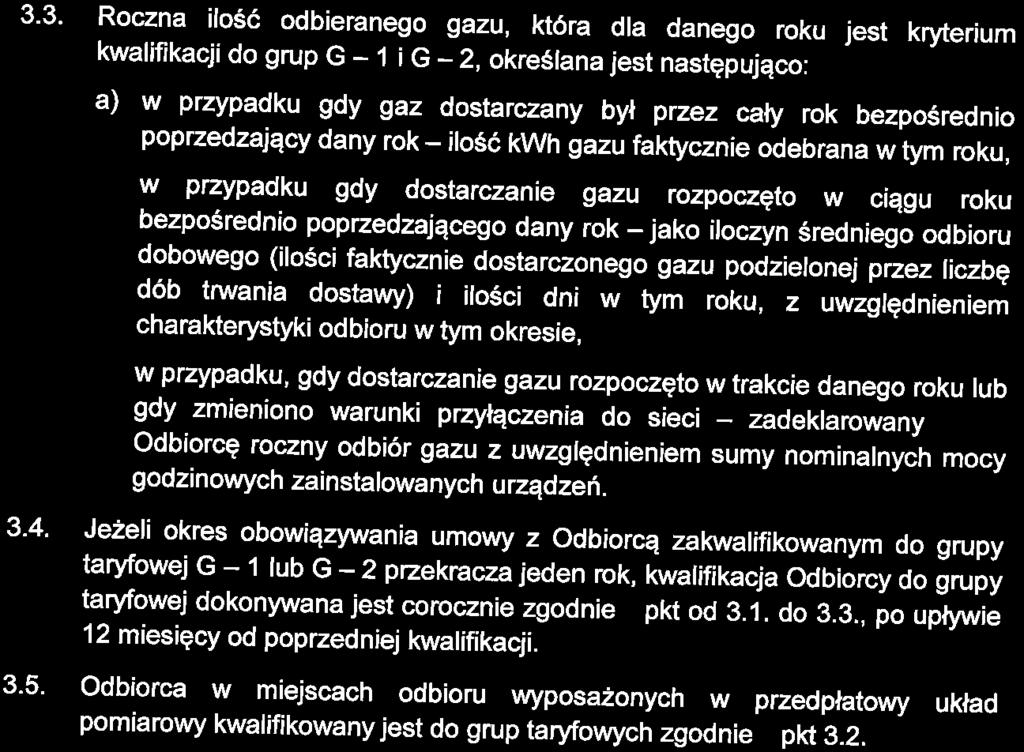 3.3. Roczna ilość odbieranego gazu, która dla danego roku jest kryterium kwalifikacji do grup G – 1 i G – 2, określana jest następująco:

a) w przypadku gdy gaz dostarczany był przez cały rok bezpośrednio poprzedzający dany rok – ilość kWh gazu faktycznie odebrana w tym roku,

w przypadku gdy dostarczanie gazu rozpoczęto w ciągu roku bezpośrednio poprzedzającego dany rok – jako iloczyn średniego odbioru dobowego (ilości faktycznie dostarczonego gazu podzielonej przez liczbę dób trwania dostawy) i ilości dni w tym roku, z uwzględnieniem charakterystyki odbioru w tym okresie,

w przypadku, gdy dostarczanie gazu rozpoczęto w trakcie danego roku lub gdy zmieniono warunki przyłączenia do sieci – zadeklarowany Odbiorcę roczny odbiór gazu z uwzględnieniem sumy nominalnych mocy godzinowych zainstalowanych urządzeń.

3.4. Jeżeli okres obowiązywania umowy z Odbiorcą zakwalifikowanym do grupy taryfowej G – 1 lub G – 2 przekracza jeden rok, kwalifikacja Odbiorcy do grupy taryfowej dokonywana jest corocznie zgodnie pkt od 3.1. do 3.3., po upływie 12 miesięcy od poprzedniej kwalifikacji.

3.5. Odbiorca w miejscach odbioru wyposażonych w przedpłatowy układ pomiarowy kwalifikowany jest do grup taryfowych zgodnie pkt 3.2.